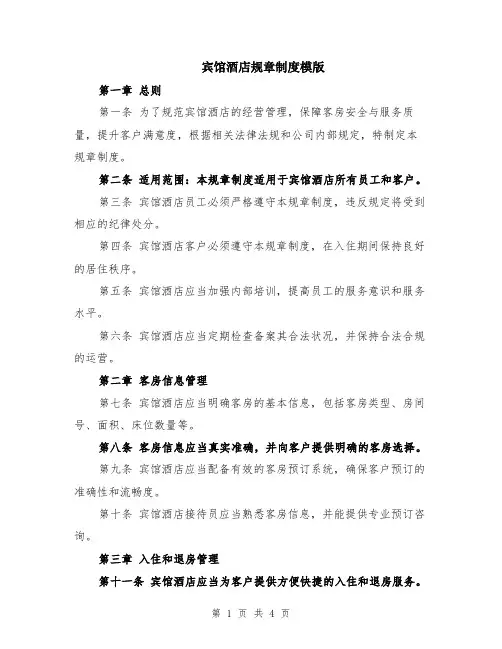 宾馆酒店规章制度模版

第一章 总则

第一条 为了规范宾馆酒店的经营管理，保障客房安全与服务质量，提升客户满意度，根据相关法律法规和公司内部规定，特制定本规章制度。

第二条 适用范围：本规章制度适用于宾馆酒店所有员工和客户。

第三条 宾馆酒店员工必须严格遵守本规章制度，违反规定将受到相应的纪律处分。

第四条 宾馆酒店客户必须遵守本规章制度，在入住期间保持良好的居住秩序。

第五条 宾馆酒店应当加强内部培训，提高员工的服务意识和服务水平。

第六条 宾馆酒店应当定期检查备案其合法状况，并保持合法合规的运营。

第二章 客房信息管理

第七条 宾馆酒店应当明确客房的基本信息，包括客房类型、房间号、面积、床位数量等。

第八条 客房信息应当真实准确，并向客户提供明确的客房选择。

第九条 宾馆酒店应当配备有效的客房预订系统，确保客户预订的准确性和流畅度。

第十条 宾馆酒店接待员应当熟悉客房信息，并能提供专业预订咨询。

第三章 入住和退房管理

第十一条 宾馆酒店应当为客户提供方便快捷的入住和退房服务。

第 1 页 共 4 页